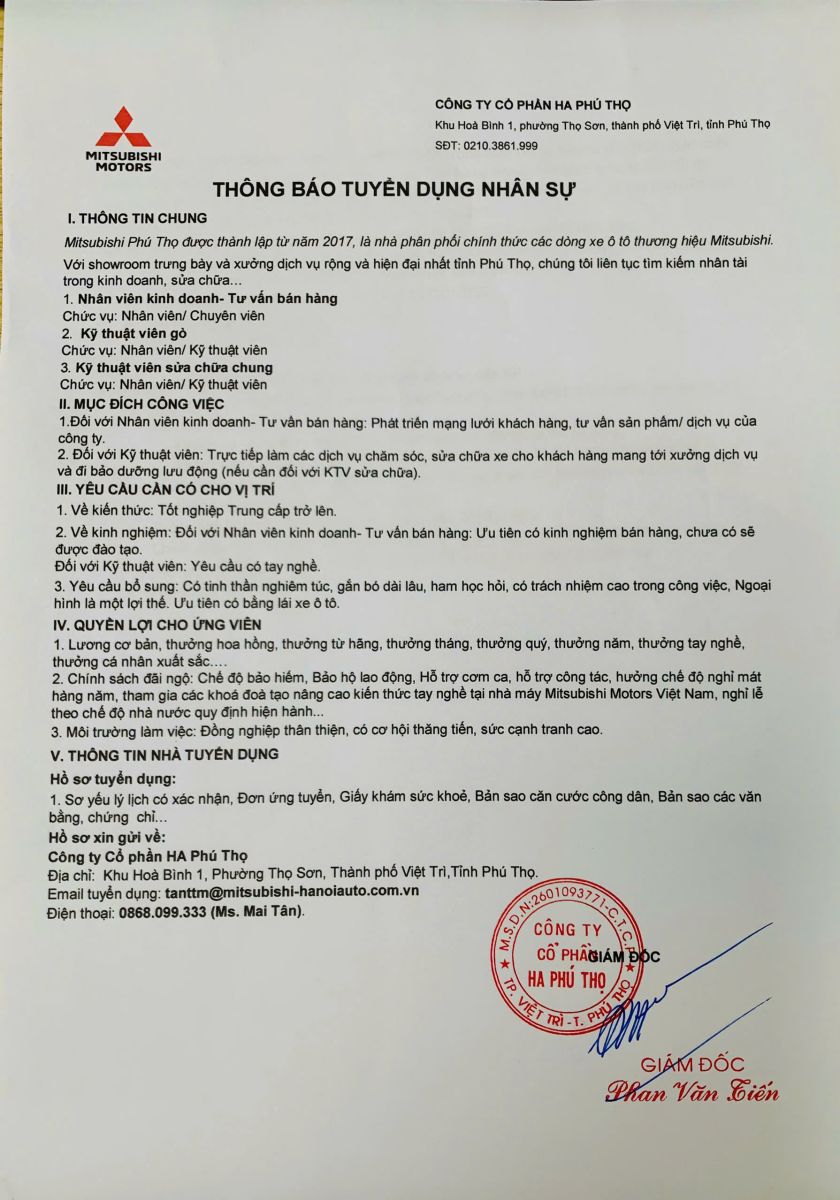 MITSUBISHI MOTORS

CÔNG TY CỔ PHẦN HA PHÚ THỌ
Khu Hoà Bình 1, phường Thọ Sơn, thành phố Việt Trì, tỉnh Phú Thọ
SĐT: 0210.3861.999

THÔNG BÁO TUYỂN DỤNG NHÂN SỰ

I. THÔNG TIN CHUNG

Mitsubishi Phú Thọ được thành lập từ năm 2017, là nhà phân phối chính thức các dòng xe ô tô thương hiệu Mitsubishi.

Với showroom trưng bày và xưởng dịch vụ rộng và hiện đại nhất tỉnh Phú Thọ, chúng tôi liên tục tìm kiếm nhân tài trong kinh doanh, sửa chữa…

1. Nhân viên kinh doanh- Tư vấn bán hàng
Chức vụ: Nhân viên/ Chuyên viên
2. Kỹ thuật viên gò
Chức vụ: Nhân viên/ Kỹ thuật viên
3. Kỹ thuật viên sửa chữa chung
Chức vụ: Nhân viên/ Kỹ thuật viên

II. MỤC ĐÍCH CÔNG VIỆC

1.Đối với Nhân viên kinh doanh- Tư vấn bán hàng: Phát triển mạng lưới khách hàng, tư vấn sản phẩm/ dịch vụ của công ty.

2. Đối với Kỹ thuật viên: Trực tiếp làm các dịch vụ chăm sóc, sửa chữa xe cho khách hàng mang tới xưởng dịch vụ và đi bảo dưỡng lưu động (nếu cần đối với KTV sửa chữa).

III. YÊU CẦU CẦN CÓ CHO VỊ TRÍ

1. Về kiến thức: Tốt nghiệp Trung cấp trở lên.

2. Về kinh nghiệm: Đối với Nhân viên kinh doanh- Tư vấn bán hàng: Ưu tiên có kinh nghiệm bán hàng, chưa có sẽ được đào tạo.
Đối với Kỹ thuật viên: Yêu cầu có tay nghề.

3. Yêu cầu bổ sung: Có tinh thần nghiêm túc, gắn bó dài lâu, ham học hỏi, có trách nhiệm cao trong công việc, Ngoại hình là một lợi thế. Ưu tiên có bằng lái xe ô tô.

IV. QUYỀN LỢI CHO ỨNG VIÊN

1. Lương cơ bản, thưởng hoa hồng, thưởng từ hãng, thưởng tháng, thưởng quý, thưởng năm, thưởng tay nghề, thưởng cá nhân xuất sắc….

2. Chính sách đãi ngộ: Chế độ bảo hiểm, Bảo hộ lao động, Hỗ trợ cơm ca, hỗ trợ công tác, hưởng chế độ nghỉ mát hàng năm, tham gia các khoá đoà tạo nâng cao kiến thức tay nghề tại nhà máy Mitsubishi Motors Việt Nam, nghỉ lễ theo chế độ nhà nước quy định hiện hành...

3. Môi trường làm việc: Đồng nghiệp thân thiện, có cơ hội thăng tiến, sức cạnh tranh cao.

V. THÔNG TIN NHÀ TUYỂN DỤNG

Hồ sơ tuyển dụng:

1. Sơ yếu lý lịch có xác nhận, Đơn ứng tuyển, Giấy khám sức khoẻ, Bản sao căn cước công dân, Bản sao các văn bằng, chứng chỉ…

Hồ sơ xin gửi về:
Công ty Cổ phần HA Phú Thọ
Địa chỉ: Khu Hoà Bình 1, Phường Thọ Sơn, Thành phố Việt Trì,Tỉnh Phú Thọ.
Email tuyển dụng: tanttm@mitsubishi-hanoiauto.com.vn
Điện thoại: 0868.099.333 (Ms. Mai Tân).

GIÁM ĐỐC

M.S.D.N:2601093771-C.T.C.P CÔNG TY CỔ PHẦN HA PHÚ THỌ TP. VIỆT TRÌ - T. PHÚ THỌ

GIÁM ĐỐC
Phan Văn Tiến